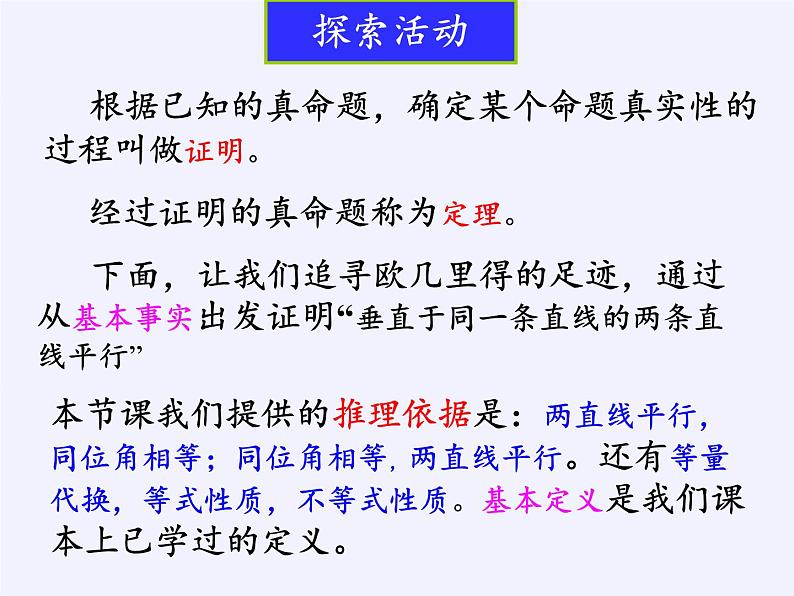 探索活动

根据已知的真命题，确定某个命题真实性的过程叫做证明。

经过证明的真命题称为定理。

下面，让我们追寻欧几里得的足迹，通过从基本事实出发证明“垂直于同一条直线的两条直线平行”

本节课我们提供的推理依据是：两直线平行，同位角相等；同位角相等，两直线平行。还有等量代换，等式性质，不等式性质。基本定义是我们课本上已学过的定义。